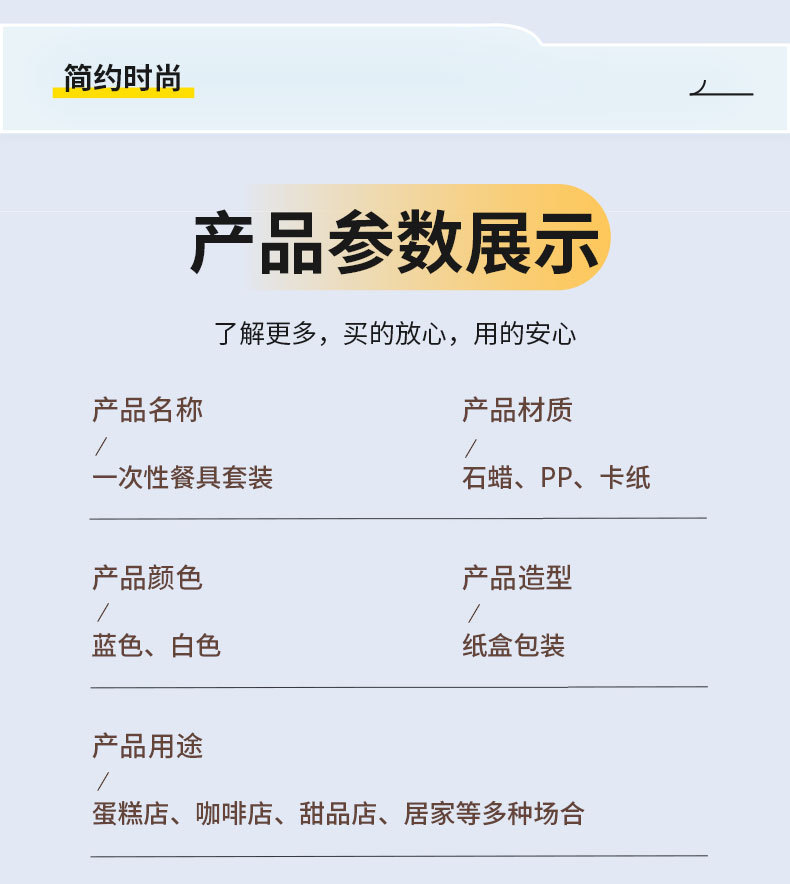 简约时尚

产品参数展示

了解更多，买的放心，用的安心

产品名称
/
一次性餐具套装

产品材质
/
石蜡、PP、卡纸

产品颜色
/
蓝色、白色

产品造型
/
纸盒包装

产品用途
/
蛋糕店、咖啡店、甜品店、居家等多种场合